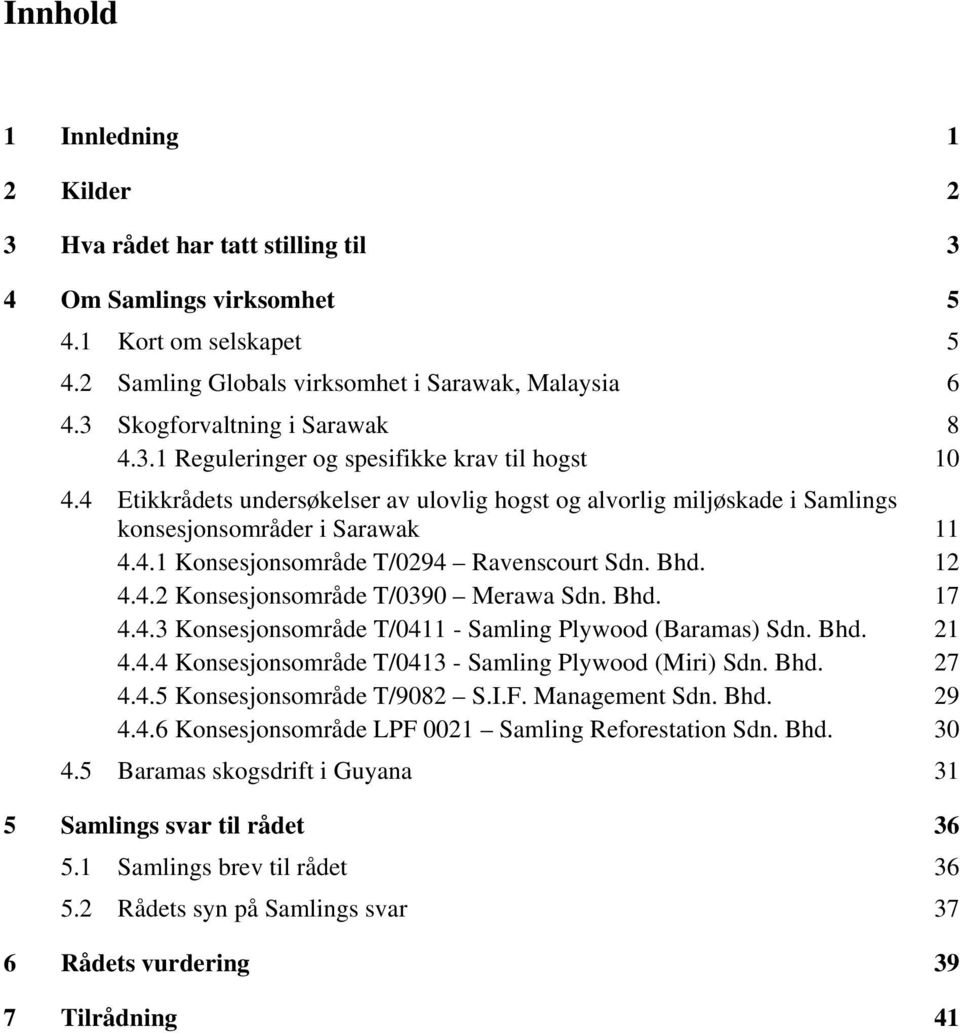 Innhold

1 Innledning 1

2 Kilder 2

3 Hva rådet har tatt stilling til 3

4 Om Samlings virksomhet 5

4.1 Kort om selskapet 5

4.2 Samling Globals virksomhet i Sarawak, Malaysia 6

4.3 Skogforvaltning i Sarawak 8

4.3.1 Reguleringer og spesifikke krav til hogst 10

4.4 Etikkrådets undersøkelser av ulovlig hogst og alvorlig miljøskade i Samlings konsesjonsområder i Sarawak 11

4.4.1 Konsesjonsområde T/0294 – Ravenscourt Sdn. Bhd. 12

4.4.2 Konsesjonsområde T/0390 – Merawa Sdn. Bhd. 17

4.4.3 Konsesjonsområde T/0411 - Samling Plywood (Baramas) Sdn. Bhd. 21

4.4.4 Konsesjonsområde T/0413 - Samling Plywood (Miri) Sdn. Bhd. 27

4.4.5 Konsesjonsområde T/9082 – S.I.F. Management Sdn. Bhd. 29

4.4.6 Konsesjonsområde LPF 0021 – Samling Reforestation Sdn. Bhd. 30

4.5 Baramas skogsdrift i Guyana 31

5 Samlings svar til rådet 36

5.1 Samlings brev til rådet 36

5.2 Rådets syn på Samlings svar 37

6 Rådets vurdering 39

7 Tilrådning 41